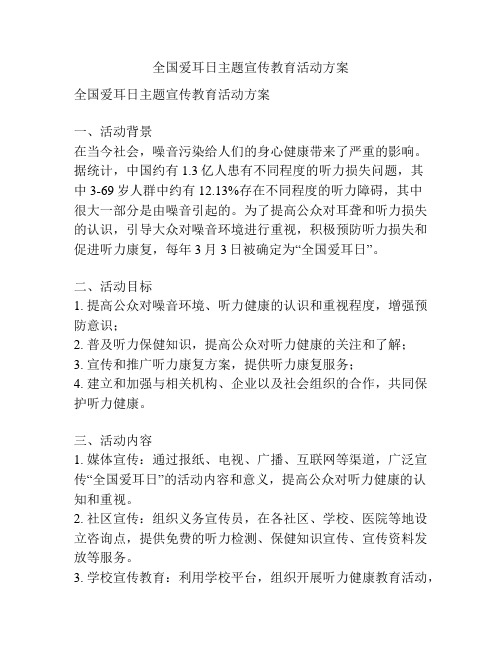 全国爱耳日主题宣传教育活动方案

全国爱耳日主题宣传教育活动方案

一、活动背景
在当今社会，噪音污染给人们的身心健康带来了严重的影响。据统计，中国约有 1.3 亿人患有不同程度的听力损失问题，其中 3-69 岁人群中约有 12.13%存在不同程度的听力障碍，其中很大一部分是由噪音引起的。为了提高公众对耳聋和听力损失的认识，引导大众对噪音环境进行重视，积极预防听力损失和促进听力康复，每年 3 月 3 日被确定为“全国爱耳日”。

二、活动目标
1. 提高公众对噪音环境、听力健康的认识和重视程度，增强预防意识；
2. 普及听力保健知识，提高公众对听力健康的关注和了解；
3. 宣传和推广听力康复方案，提供听力康复服务；
4. 建立和加强与相关机构、企业以及社会组织的合作，共同保护听力健康。

三、活动内容
1. 媒体宣传：通过报纸、电视、广播、互联网等渠道，广泛宣传“全国爱耳日”的活动内容和意义，提高公众对听力健康的认知和重视。
2. 社区宣传：组织义务宣传员，在各社区、学校、医院等地设立咨询点，提供免费的听力检测、保健知识宣传、宣传资料发放等服务。
3. 学校宣传教育：利用学校平台，组织开展听力健康教育活动，